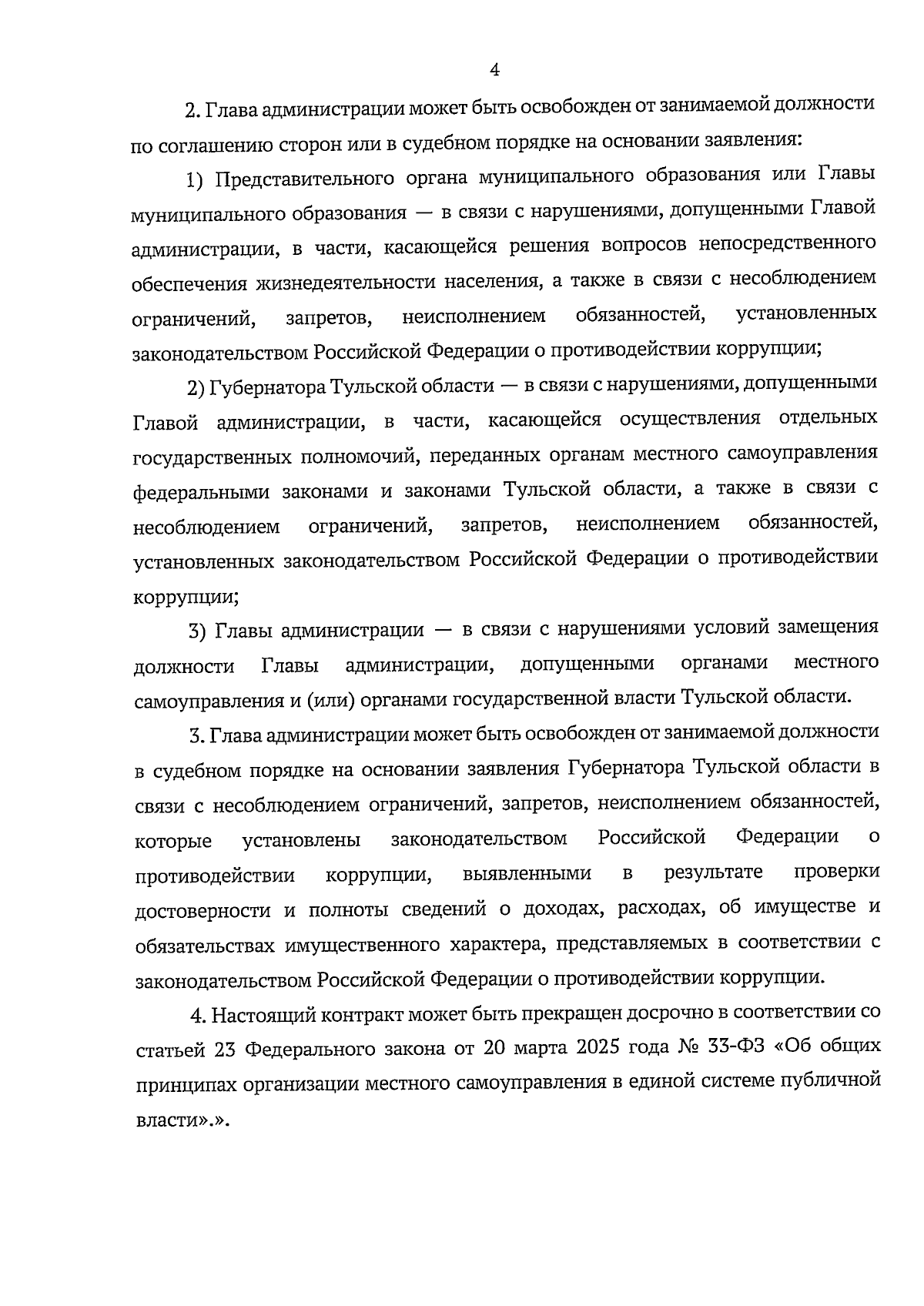 4

2. Глава администрации может быть освобожден от занимаемой должности по соглашению сторон или в судебном порядке на основании заявления:

1) Представительного органа муниципального образования или Главы муниципального образования — в связи с нарушениями, допущенными Главой администрации, в части, касающейся решения вопросов непосредственного обеспечения жизнедеятельности населения, а также в связи с несоблюдением ограничений, запретов, неисполнением обязанностей, установленных законодательством Российской Федерации о противодействии коррупции;

2) Губернатора Тульской области — в связи с нарушениями, допущенными Главой администрации, в части, касающейся осуществления отдельных государственных полномочий, переданных органам местного самоуправления федеральными законами и законами Тульской области, а также в связи с несоблюдением ограничений, запретов, неисполнением обязанностей, установленных законодательством Российской Федерации о противодействии коррупции;

3) Главы администрации — в связи с нарушениями условий замещения должности Главы администрации, допущенными органами местного самоуправления и (или) органами государственной власти Тульской области.

3. Глава администрации может быть освобожден от занимаемой должности в судебном порядке на основании заявления Губернатора Тульской области в связи с несоблюдением ограничений, запретов, неисполнением обязанностей, которые установлены законодательством Российской Федерации о противодействии коррупции, выявленными в результате проверки достоверности и полноты сведений о доходах, расходах, об имуществе и обязательствах имущественного характера, представляемых в соответствии с законодательством Российской Федерации о противодействии коррупции.

4. Настоящий контракт может быть прекращен досрочно в соответствии со статьей 23 Федерального закона от 20 марта 2025 года № 33-ФЗ «Об общих принципах организации местного самоуправления в единой системе публичной власти».».